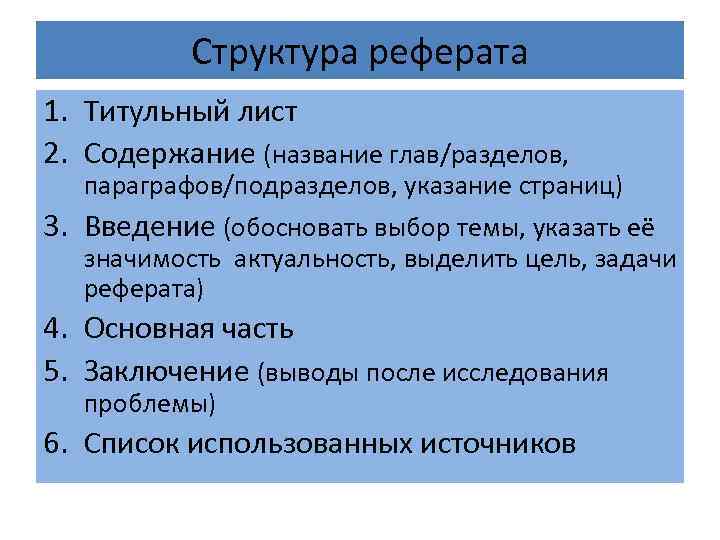 Структура реферата

1. Титульный лист
2. Содержание (название глав/разделов, параграфов/подразделов, указание страниц)
3. Введение (обосновать выбор темы, указать её значимость актуальность, выделить цель, задачи реферата)
4. Основная часть
5. Заключение (выводы после исследования проблемы)
6. Список использованных источников